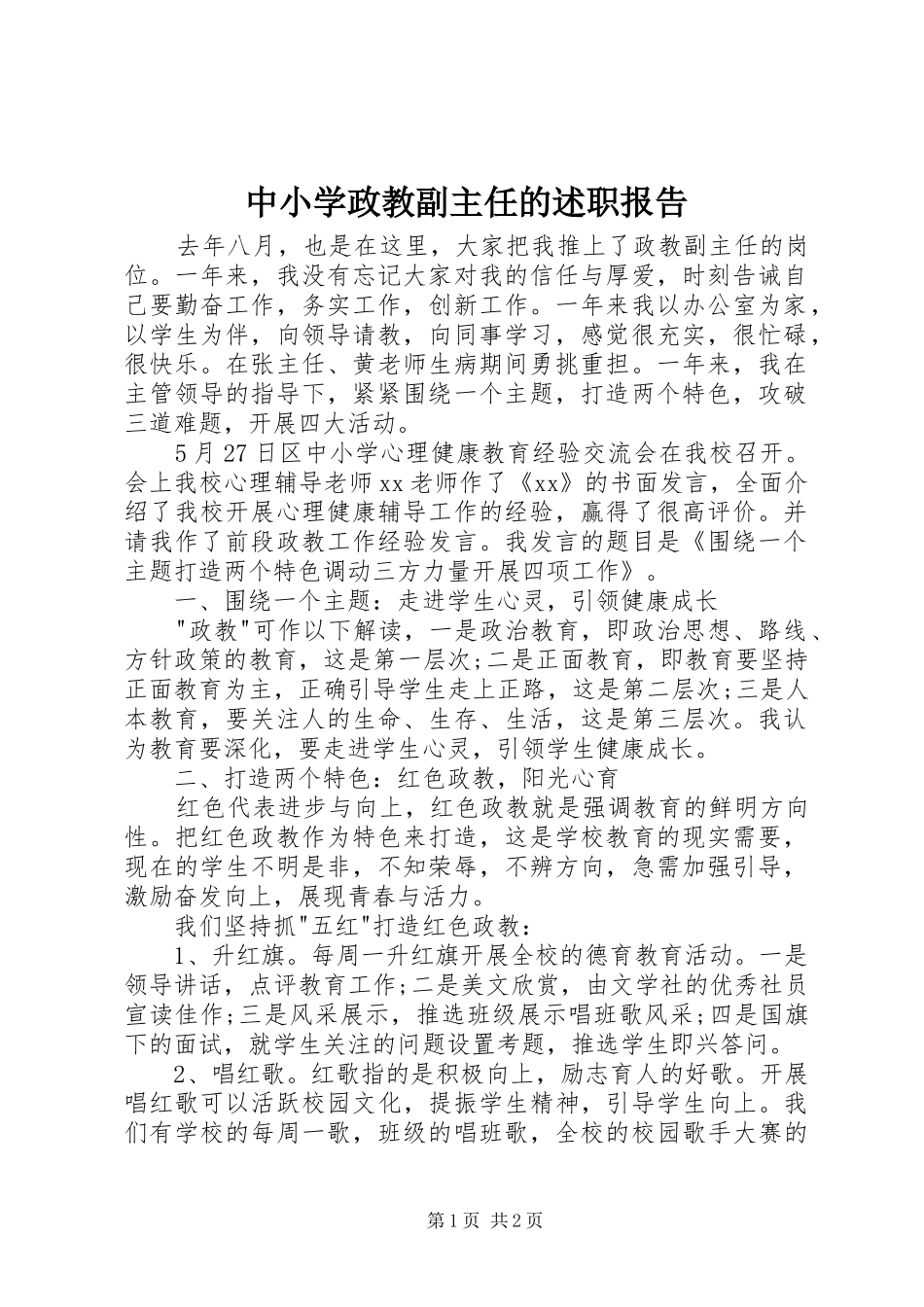 中小学政教副主任的述职报告

去年八月，也是在这里，大家把我推上了政教副主任的岗位。一年来，我没有忘记大家对我的信任与厚爱，时刻告诫自己要勤奋工作，务实工作，创新工作。一年来我以办公室为家，以学生为伴，向领导请教，向同事学习，感觉很充实，很忙碌，很快乐。在张主任、黄老师生病期间勇挑重担。一年来，我在主管领导的指导下，紧紧围绕一个主题，打造两个特色，攻破三道难题，开展四大活动。

5月27日区中小学心理健康教育经验交流会在我校召开。会上我校心理辅导老师xx老师作了《xx》的书面发言，全面介绍了我校开展心理健康辅导工作的经验，赢得了很高评价。并请我作了前段政教工作经验发言。我发言的题目是《围绕一个主题打造两个特色调动三方力量开展四项工作》。

一、围绕一个主题：走进学生心灵，引领健康成长

"政教"可作以下解读，一是政治教育，即政治思想、路线、方针政策的教育，这是第一层次;二是正面教育，即教育要坚持正面教育为主，正确引导学生走上正路，这是第二层次;三是人本教育，要关注人的生命、生存、生活，这是第三层次。我认为教育要深化，要走进学生心灵，引领学生健康成长。

二、打造两个特色：红色政教，阳光心育

红色代表进步与向上，红色政教就是强调教育的鲜明方向性。把红色政教作为特色来打造，这是学校教育的现实需要，现在的学生不明是非，不知荣辱，不辨方向，急需加强引导，激励奋发向上，展现青春与活力。

我们坚持抓"五红"打造红色政教：

1、升红旗。每周一升红旗开展全校的德育教育活动。一是领导讲话，点评教育工作;二是美文欣赏，由文学社的优秀社员宣读佳作;三是风采展示，推选班级展示唱班歌风采;四是国旗下的面试，就学生关注的问题设置考题，推选学生即兴答问。

2、唱红歌。红歌指的是积极向上，励志育人的好歌。开展唱红歌可以活跃校园文化，提振学生精神，引导学生向上。我们有学校的每周一歌，班级的唱班歌，全校的校园歌手大赛的

第1页 共2页